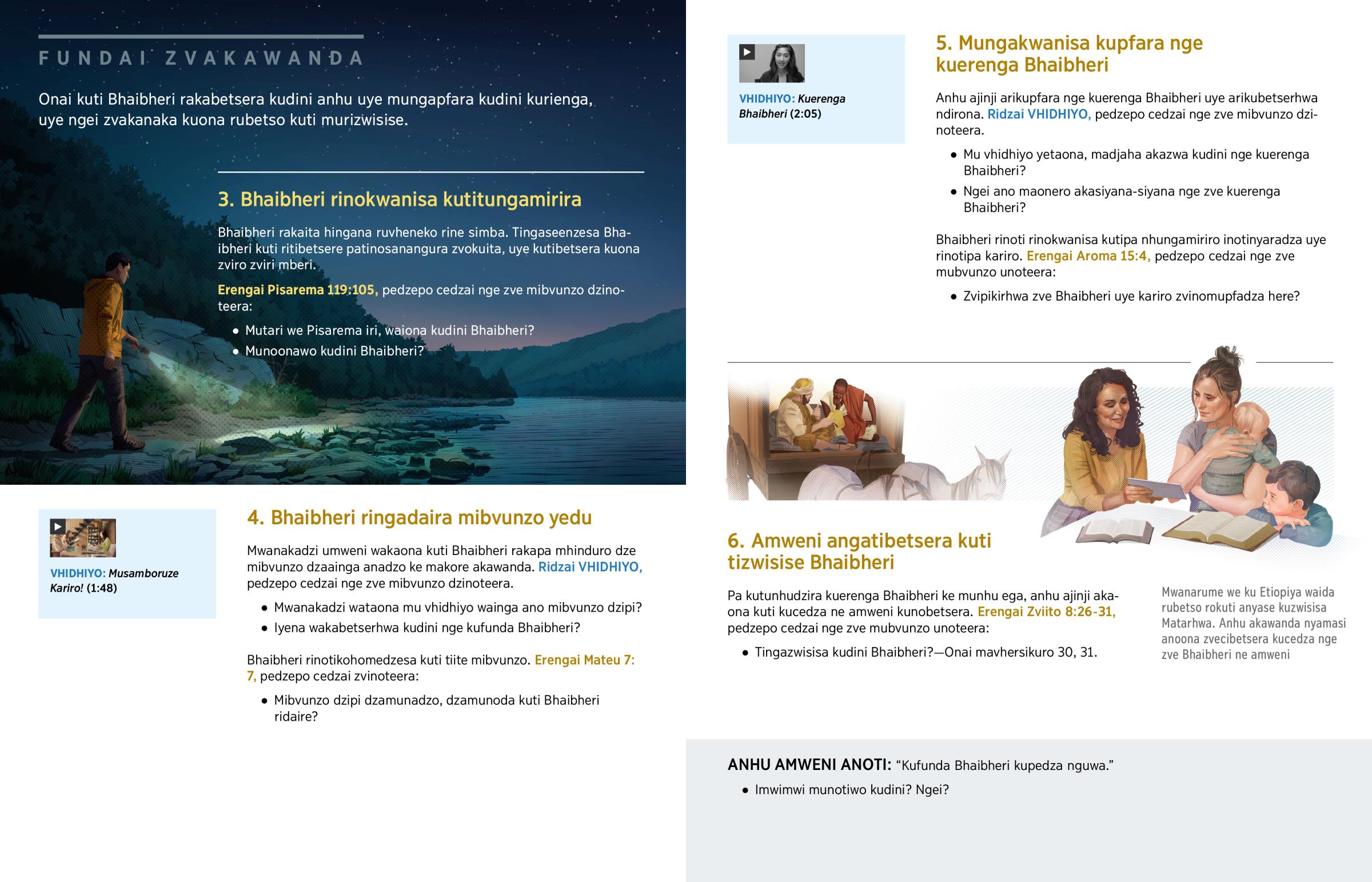 FUNDAI ZVAKAWANDA

Onai kuti Bhaibheri rakabetsera kudini anhu uye mungapfara kudini kurienga, uye ngei zvakanaka kuona rubetso kuti murizwisise.

3. Bhaibheri rinokwanisa kutitungamirira

Bhaibheri rakaita hingana ruvheneko rine simba. Tingaseenzesa Bhaibheri kuti ritibetsere patinosanangura zvokuita, uye kutibetsera kuona zviro zviri mberi.

Erengai Pisarema 119:105, pedzepo cedzai nge zve mibvunzo dzinoteera:

• Mutari we Pisarema iri, waiona kudini Bhaibheri?
• Munoonawo kudini Bhaibheri?

VHIDHIYO: Musamboruze Kariro! (1:48)

4. Bhaibheri ringadaira mibvunzo yedu

Mwanakadzi umweni wakaona kuti Bhaibheri rakapa mhinduro dze mibvunzo dzaainga anadzo ke makore akawanda. Ridzai VHIDHIYO, pedzepo cedzai nge zve mibvunzo dzinoteera.

• Mwanakadzi wataona mu vhidhiyo wainga ano mibvunzo dzipi?
• Iyena wakabetserhwa kudini nge kufunda Bhaibheri?

Bhaibheri rinotikohomedzesa kuti tiite mibvunzo. Erengai Mateu 7:7, pedzepo cedzai zvinoteera:

• Mibvunzo dzipi dzamunadzo, dzamunoda kuti Bhaibheri ridaire?

VHIDHIYO: Kuerenga Bhaibheri (2:05)

5. Mungakwanisa kupfara nge kuerenga Bhaibheri

Anhu ajinji arikupfara nge kuerenga Bhaibheri uye arikubetserhwa ndirona. Ridzai VHIDHIYO, pedzepo cedzai nge zve mibvunzo dzinoteera.

• Mu vhidhiyo yetaona, madjaha akazwa kudini nge kuerenga Bhaibheri?
• Ngei ano maonero akasiyana-siyana nge zve kuerenga Bhaibheri?

Bhaibheri rinoti rinokwanisa kutipa nhungamiriro inotinyaradza uye rinotipa kariro. Erengai Aroma 15:4, pedzepo cedzai nge zve mubvunzo unoteera:

• Zvipikirhwa zve Bhaibheri uye kariro zvinomupfadza here?

6. Amweni angatibetsera kuti tizwisise Bhaibheri

Pa kutunhudzira kuerenga Bhaibheri ke munhu ega, anhu ajinji akaona kuti kucedza ne amweni kunobetsera. Erengai Zviito 8:26-31, pedzepo cedzai nge zve mubvunzo unoteera:

• Tingazwisisa kudini Bhaibheri?—Onai mavhersikuro 30, 31.

Mwanarume we ku Etiopiya waida rubetso rokuti anyase kuzwisisa Matarhwa. Anhu akawanda nyamasi anoona zvecibetsera kucedza nge zve Bhaibheri ne amweni

ANHU AMWENI ANOTI: “Kufunda Bhaibheri kupedza nguwa.”

• Imwimwi munotiwo kudini? Ngei?